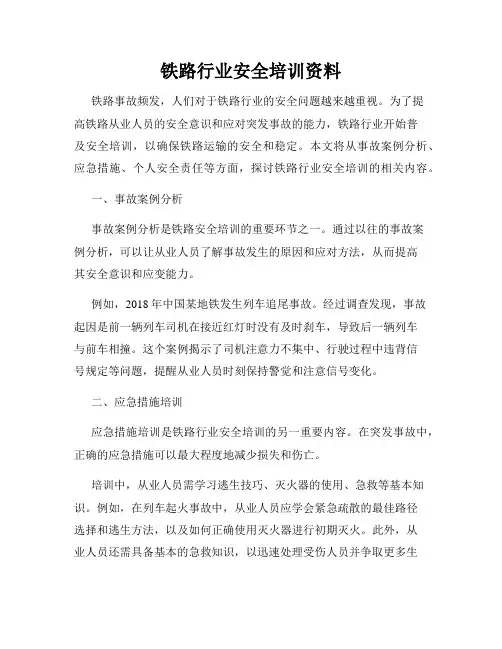 铁路行业安全培训资料

铁路事故频发，人们对于铁路行业的安全问题越来越重视。为了提高铁路从业人员的安全意识和应对突发事故的能力，铁路行业开始普及安全培训，以确保铁路运输的安全和稳定。本文将从事故案例分析、应急措施、个人安全责任等方面，探讨铁路行业安全培训的相关内容。

一、事故案例分析

事故案例分析是铁路安全培训的重要环节之一。通过以往的事故案例分析，可以让从业人员了解事故发生的原因和应对方法，从而提高其安全意识和应变能力。

例如，2018年中国某地铁发生列车追尾事故。经过调查发现，事故起因是前一辆列车司机在接近红灯时没有及时刹车，导致后一辆列车与前车相撞。这个案例揭示了司机注意力不集中、行驶过程中违背信号规定等问题，提醒从业人员时刻保持警觉和注意信号变化。

二、应急措施培训

应急措施培训是铁路行业安全培训的另一重要内容。在突发事故中，正确的应急措施可以最大程度地减少损失和伤亡。

培训中，从业人员需学习逃生技巧、灭火器的使用、急救等基本知识。例如，在列车起火事故中，从业人员应学会紧急疏散的最佳路径选择和逃生方法，以及如何正确使用灭火器进行初期灭火。此外，从业人员还需具备基本的急救知识，以迅速处理受伤人员并争取更多生